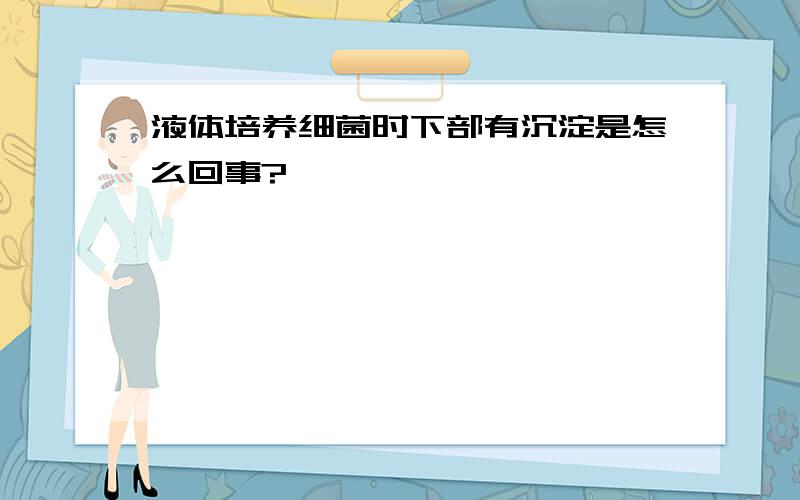 液体培养细菌时下部有沉淀是怎么回事?